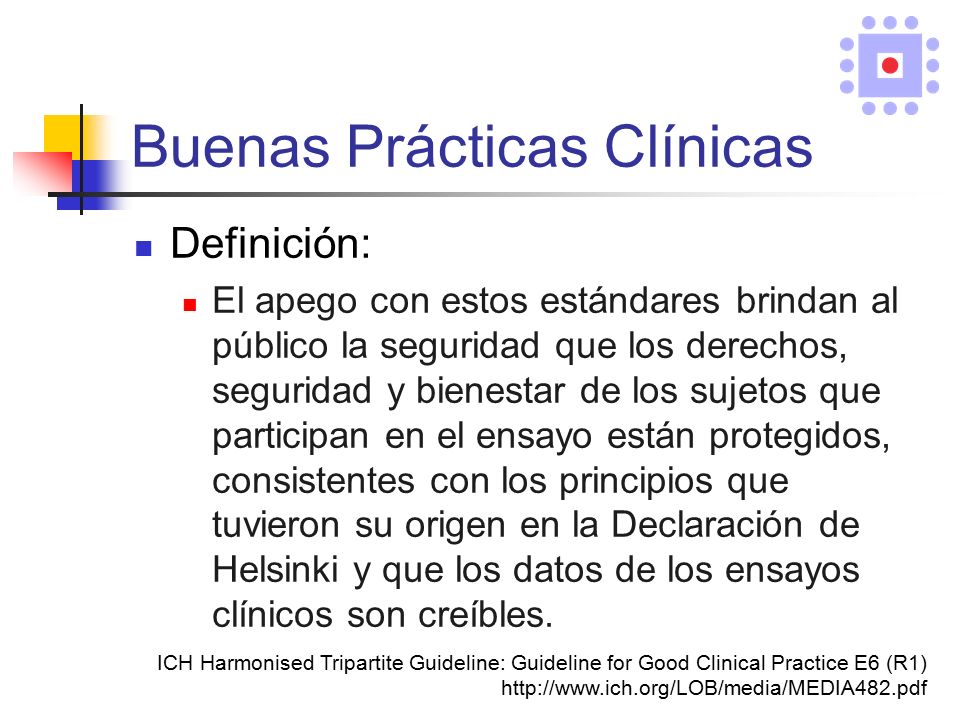 Buenas Prácticas Clínicas

Definición:

El apego con estos estándares brindan al público la seguridad que los derechos, seguridad y bienestar de los sujetos que participan en el ensayo están protegidos, consistentes con los principios que tuvieron su origen en la Declaración de Helsinki y que los datos de los ensayos clínicos son creíbles.

ICH Harmonised Tripartite Guideline: Guideline for Good Clinical Practice E6 (R1)
http://www.ich.org/LOB/media/MEDIA482.pdf